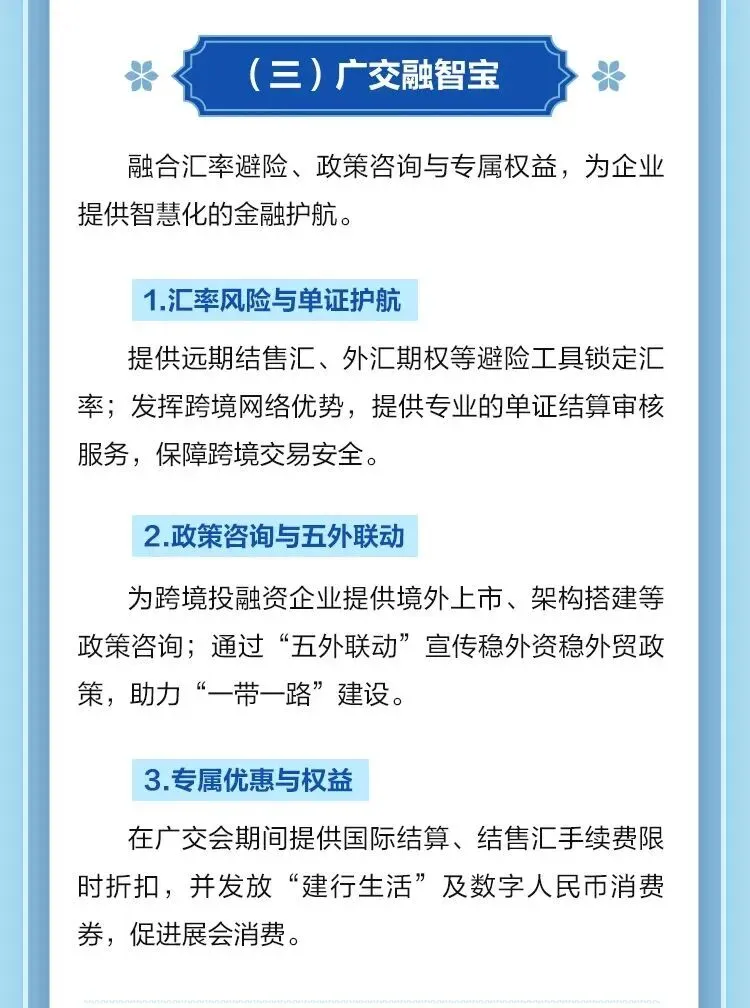 （三）广交融智宝

融合汇率避险、政策咨询与专属权益，为企业提供智慧化的金融护航。

1.汇率风险与单证护航

提供远期结售汇、外汇期权等避险工具锁定汇率；发挥跨境网络优势，提供专业的单证结算审核服务，保障跨境交易安全。

2.政策咨询与五外联动

为跨境投融资企业提供境外上市、架构搭建等政策咨询；通过“五外联动”宣传稳外资稳外贸政策，助力“一带一路”建设。

3.专属优惠与权益

在广交会期间提供国际结算、结售汇手续费限时折扣，并发放“建行生活”及数字人民币消费券，促进展会消费。